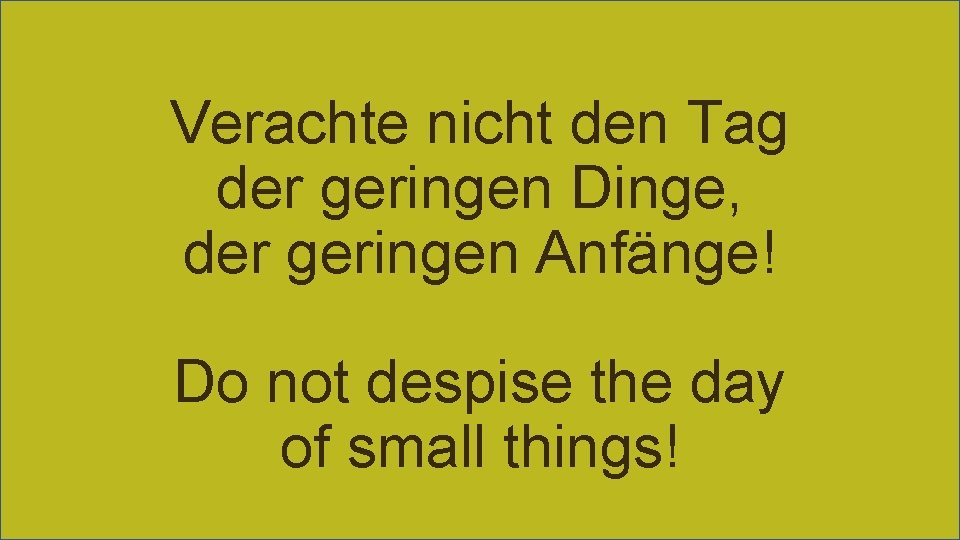 Verachte nicht den Tag der geringen Dinge, der geringen Anfänge!

Do not despise the day of small things!